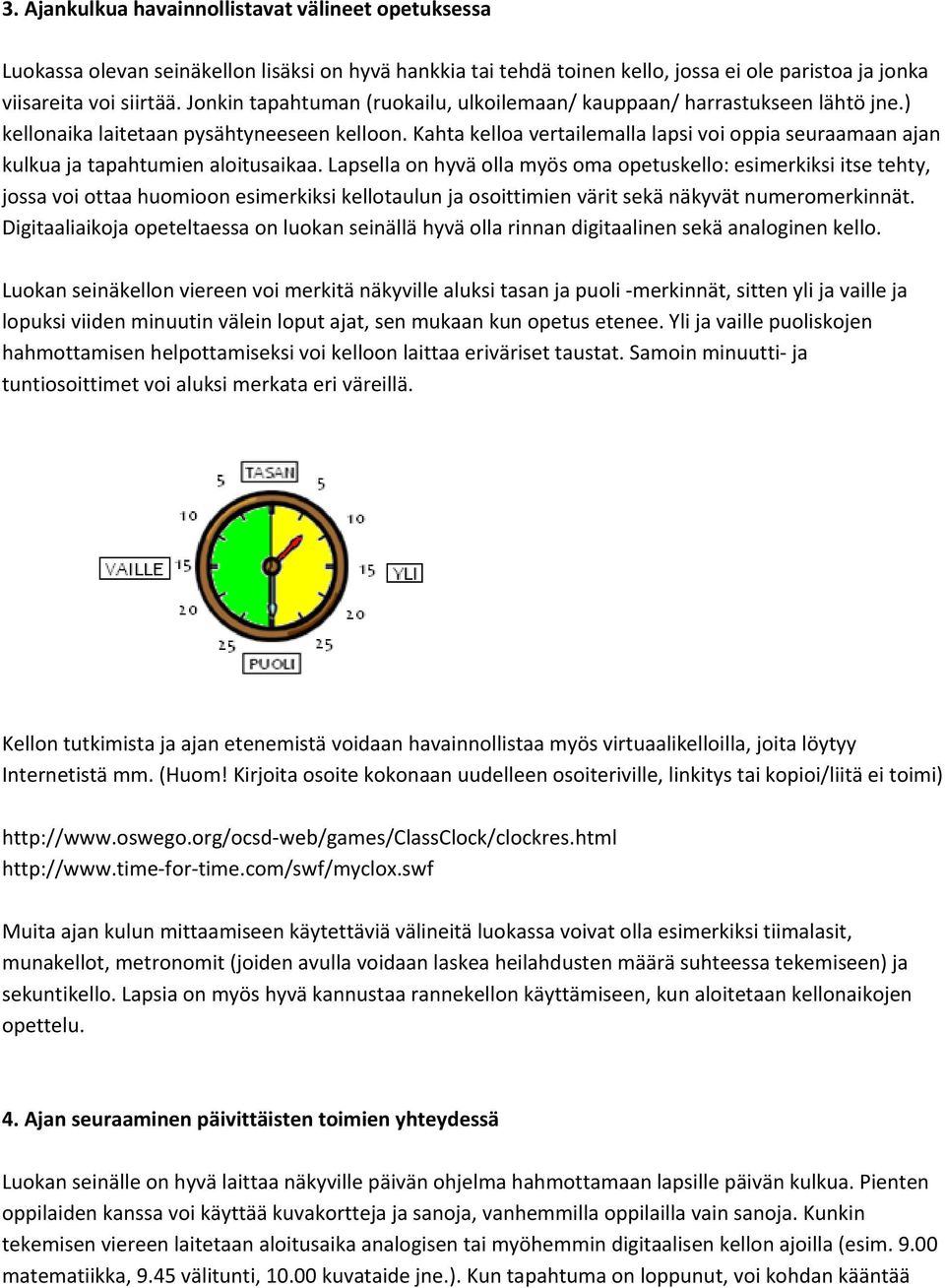 3. Ajankulkua havainnollistavat välineet opetuksessa

Luokassa olevan seinäkellon lisäksi on hyvä hankkia tai tehdä toinen kello, jossa ei ole paristoa ja jonka viisareita voi siirtää. Jonkin tapahtuman (ruokailu, ulkoilemaan/ kauppaan/ harrastukseen lähtö jne.) kellonaika laitetaan pysähtyneeseen kelloon. Kahta kelloa vertailemalla lapsi voi oppia seuraamaan ajan kulkua ja tapahtumien aloitusaikaa. Lapsella on hyvä olla myös oma opetuskello: esimerkiksi itse tehty, jossa voi ottaa huomioon esimerkiksi kellotaulun ja osoittimien värit sekä näkyvät numeromerkinnät. Digitaaliaikoja opeteltaessa on luokan seinällä hyvä olla rinnan digitaalinen sekä analoginen kello.

Luokan seinäkellon viereen voi merkitä näkyville aluksi tasan ja puoli -merkinnät, sitten yli ja vaille ja lopuksi viiden minuutin välein loput ajat, sen mukaan kun opetus etenee. Yli ja vaille puoliskojen hahmottamisen helpottamiseksi voi kelloon laittaa eriväriset taustat. Samoin minuutti- ja tuntiosoittimet voi aluksi merkata eri väreillä.

TASAN
5
5
10
10
VAILLE
15
15
YLI
20
20
25
25
PUOLI

Kellon tutkimista ja ajan etenemistä voidaan havainnollistaa myös virtuaalikelloilla, joita löytyy Internetistä mm. (Huom! Kirjoita osoite kokonaan uudelleen osoiteriville, linkitys tai kopioi/liitä ei toimi)

http://www.oswego.org/ocsd-web/games/ClassClock/clockres.html
http://www.time-for-time.com/swf/myclox.swf

Muita ajan kulun mittaamiseen käytettäviä välineitä luokassa voivat olla esimerkiksi tiimalasit, munakellot, metronomit (joiden avulla voidaan laskea heilahdusten määrä suhteessa tekemiseen) ja sekuntikello. Lapsia on myös hyvä kannustaa rannekellon käyttämiseen, kun aloitetaan kellonaikojen opettelu.

4. Ajan seuraaminen päivittäisten toimien yhteydessä

Luokan seinälle on hyvä laittaa näkyville päivän ohjelma hahmottamaan lapsille päivän kulkua. Pienten oppilaiden kanssa voi käyttää kuvakortteja ja sanoja, vanhemmilla oppilailla vain sanoja. Kunkin tekemisen viereen laitetaan aloitusaika analogisen tai myöhemmin digitaalisen kellon ajoilla (esim. 9.00 matematiikka, 9.45 välitunti, 10.00 kuvataide jne.). Kun tapahtuma on loppunut, voi kohdan kääntää